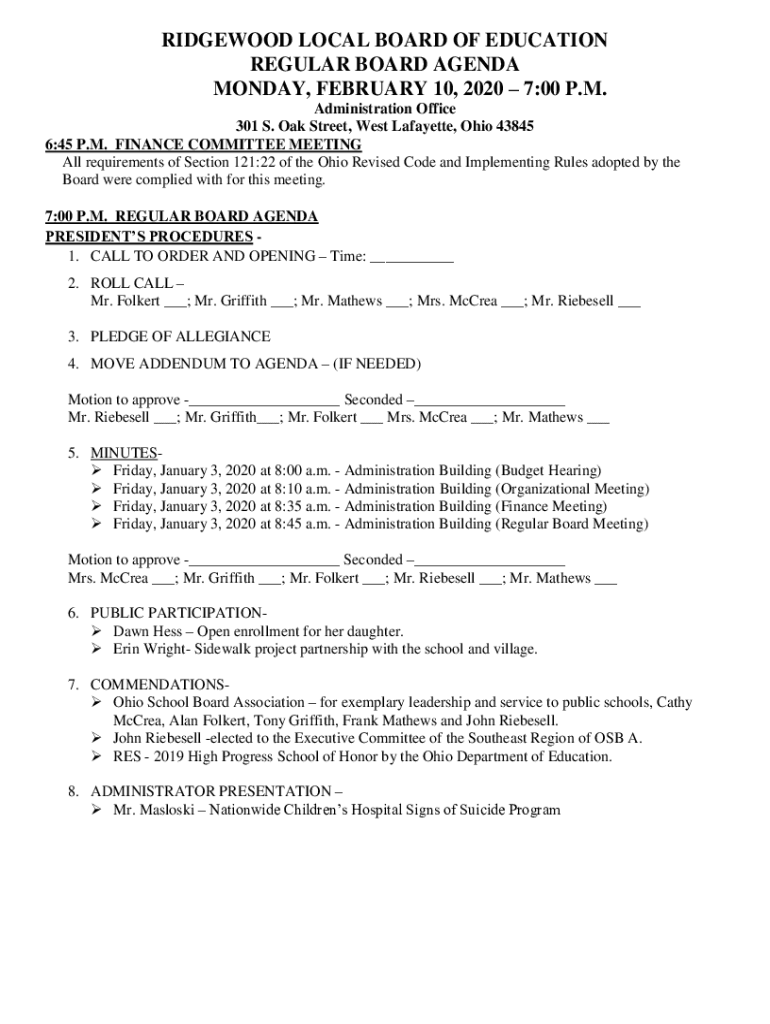 RIDGEWOOD LOCAL BOARD OF EDUCATION
REGULAR BOARD AGENDA
MONDAY, FEBRUARY 10, 2020 – 7:00 P.M.
Administration Office
301 S. Oak Street, West Lafayette, Ohio 43845

6:45 P.M. FINANCE COMMITTEE MEETING
All requirements of Section 121:22 of the Ohio Revised Code and Implementing Rules adopted by the Board were complied with for this meeting.

7:00 P.M. REGULAR BOARD AGENDA
PRESIDENT'S PROCEDURES -
1. CALL TO ORDER AND OPENING – Time: ___________

2. ROLL CALL –
Mr. Folkert ___; Mr. Griffith ___; Mr. Mathews ___; Mrs. McCrea ___; Mr. Riebesell ___

3. PLEDGE OF ALLEGIANCE

4. MOVE ADDENDUM TO AGENDA – (IF NEEDED)

Motion to approve -____________________ Seconded –____________________
Mr. Riebesell ___; Mr. Griffith___; Mr. Folkert ___ Mrs. McCrea ___; Mr. Mathews ___

5. MINUTES-
➢ Friday, January 3, 2020 at 8:00 a.m. - Administration Building (Budget Hearing)
➢ Friday, January 3, 2020 at 8:10 a.m. - Administration Building (Organizational Meeting)
➢ Friday, January 3, 2020 at 8:35 a.m. - Administration Building (Finance Meeting)
➢ Friday, January 3, 2020 at 8:45 a.m. - Administration Building (Regular Board Meeting)

Motion to approve -____________________ Seconded –____________________
Mrs. McCrea ___; Mr. Griffith ___; Mr. Folkert ___; Mr. Riebesell ___; Mr. Mathews ___

6. PUBLIC PARTICIPATION-
➢ Dawn Hess – Open enrollment for her daughter.
➢ Erin Wright- Sidewalk project partnership with the school and village.

7. COMMENDATIONS-
➢ Ohio School Board Association – for exemplary leadership and service to public schools, Cathy McCrea, Alan Folkert, Tony Griffith, Frank Mathews and John Riebesell.
➢ John Riebesell -elected to the Executive Committee of the Southeast Region of OSB A.
➢ RES - 2019 High Progress School of Honor by the Ohio Department of Education.

8. ADMINISTRATOR PRESENTATION –
➢ Mr. Masloski – Nationwide Children's Hospital Signs of Suicide Program